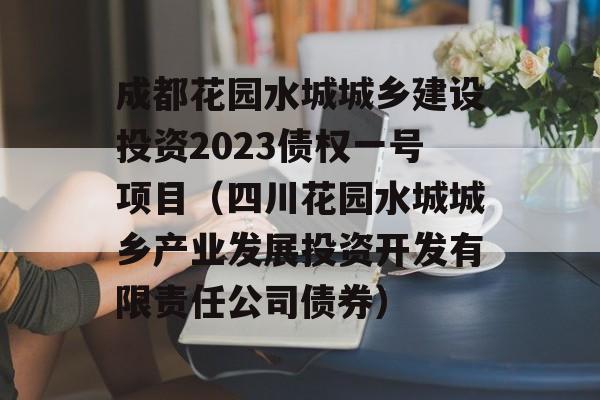 成都花园水城城乡建设投资2023债权一号项目（四川花园水城城乡产业发展投资开发有限责任公司债券）